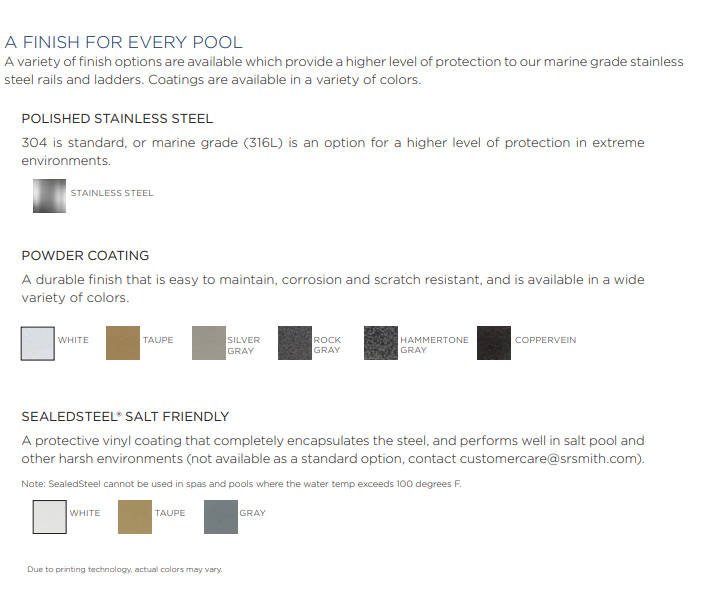 A FINISH FOR EVERY POOL
A variety of finish options are available which provide a higher level of protection to our marine grade stainless steel rails and ladders. Coatings are available in a variety of colors.

POLISHED STAINLESS STEEL

304 is standard, or marine grade (316L) is an option for a higher level of protection in extreme environments.

STAINLESS STEEL

POWDER COATING

A durable finish that is easy to maintain, corrosion and scratch resistant, and is available in a wide variety of colors.

WHITE

TAUPE

SILVER GRAY

ROCK GRAY

HAMMERTONE GRAY

COPPERVEIN

SEALEDSTEEL® SALT FRIENDLY

A protective vinyl coating that completely encapsulates the steel, and performs well in salt pool and other harsh environments (not available as a standard option, contact customercare@srsmith.com).

Note: SealedSteel cannot be used in spas and pools where the water temp exceeds 100 degrees F.

WHITE

TAUPE

GRAY

Due to printing technology, actual colors may vary.